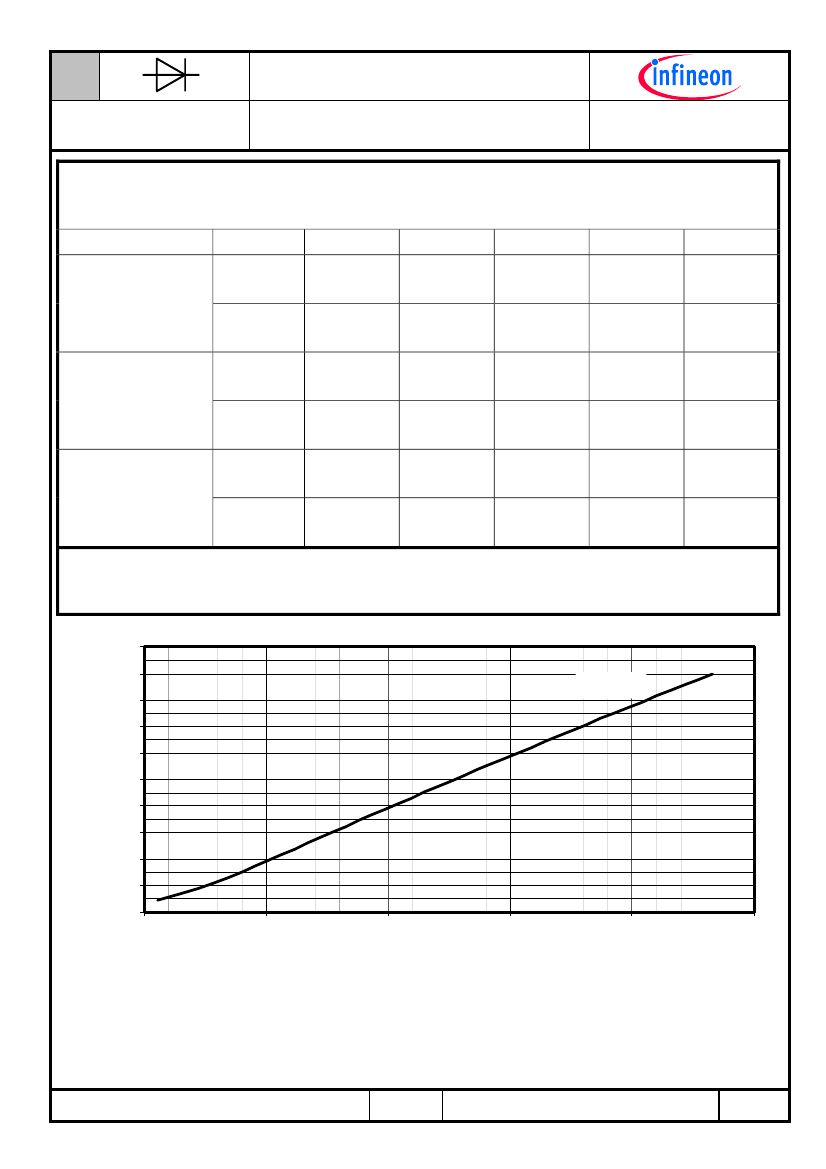 infineon